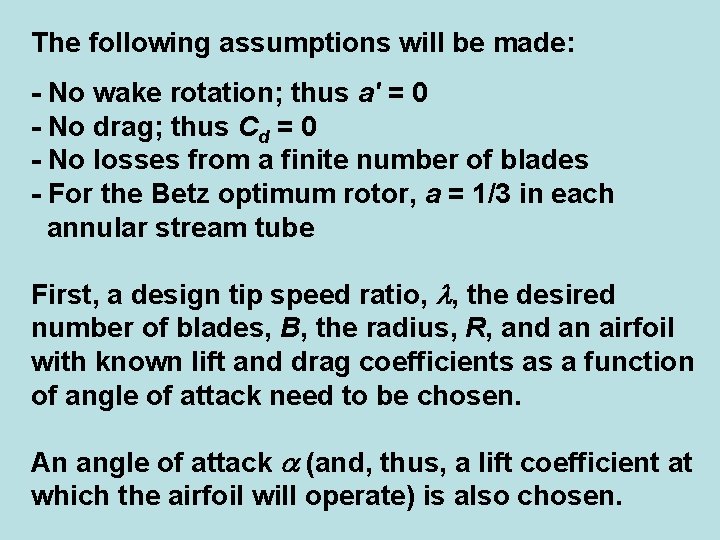 The following assumptions will be made:

- No wake rotation; thus $a' = 0$
- No drag; thus $C_d = 0$
- No losses from a finite number of blades
- For the Betz optimum rotor, $a = 1/3$ in each annular stream tube

First, a design tip speed ratio, $\lambda$, the desired number of blades, $B$, the radius, $R$, and an airfoil with known lift and drag coefficients as a function of angle of attack need to be chosen.

An angle of attack $\alpha$ (and, thus, a lift coefficient at which the airfoil will operate) is also chosen.